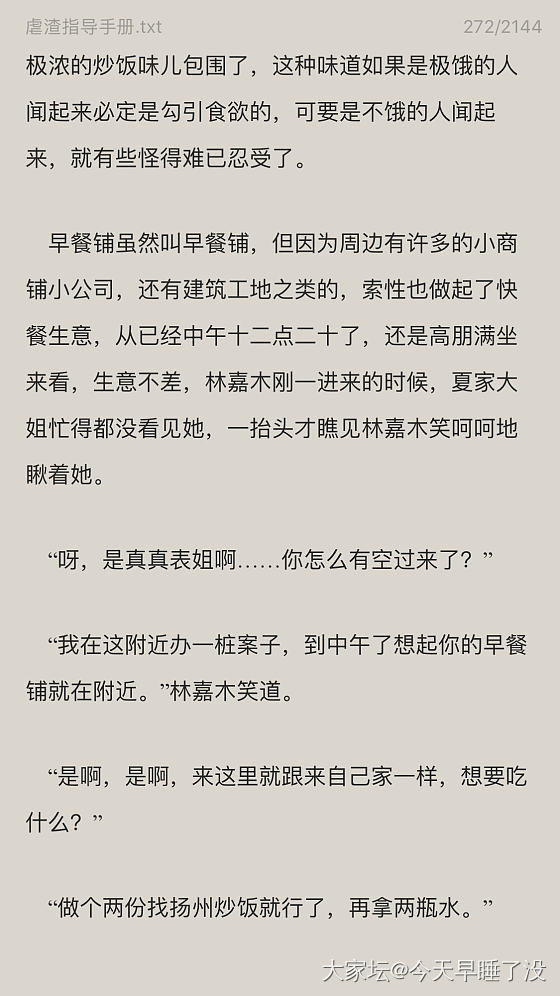 虐渣指导手册.txt 272/2144

极浓的炒饭味儿包围了，这种味道如果是极饿的人闻起来必定是勾引食欲的，可要是不饿的人闻起来，就有些怪得难已忍受了。

早餐铺虽然叫早餐铺，但因为周边有许多的小商铺小公司，还有建筑工地之类的，索性也做起了快餐生意，从已经中午十二点二十了，还是高朋满坐来看，生意不差，林嘉木刚一进来的时候，夏家大姐忙得都没看见她，一抬头才瞧见林嘉木笑呵呵地瞅着她。

“呀，是真真表姐啊……你怎么有空过来了？”

“我在这附近办一桩案子，到中午了想起你的早餐铺就在附近。”林嘉木笑道。

“是啊，是啊，来这里就跟来自己家一样，想要吃什么？”

“做个两份找扬州炒饭就行了，再拿两瓶水。”

大家坛@今天早睡了没